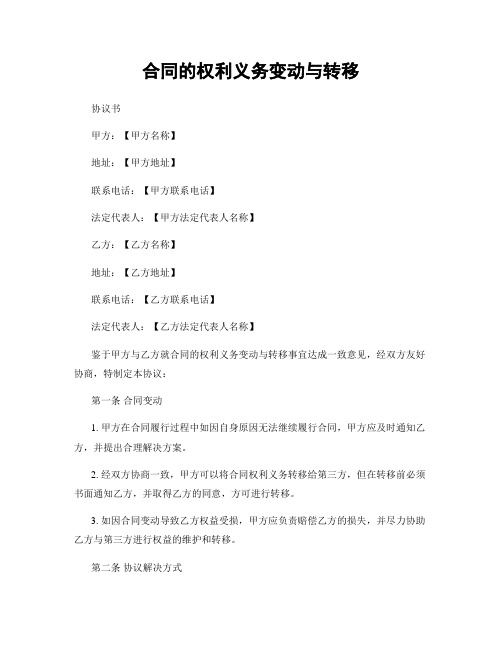 合同的权利义务变动与转移

协议书

甲方：【甲方名称】

地址：【甲方地址】

联系电话：【甲方联系电话】

法定代表人：【甲方法定代表人名称】

乙方：【乙方名称】

地址：【乙方地址】

联系电话：【乙方联系电话】

法定代表人：【乙方法定代表人名称】

鉴于甲方与乙方就合同的权利义务变动与转移事宜达成一致意见，经双方友好协商，特制定本协议：

第一条 合同变动

1. 甲方在合同履行过程中如因自身原因无法继续履行合同，甲方应及时通知乙方，并提出合理解决方案。

2. 经双方协商一致，甲方可以将合同权利义务转移给第三方，但在转移前必须书面通知乙方，并取得乙方的同意，方可进行转移。

3. 如因合同变动导致乙方权益受损，甲方应负责赔偿乙方的损失，并尽力协助乙方与第三方进行权益的维护和转移。

第二条 协议解决方式